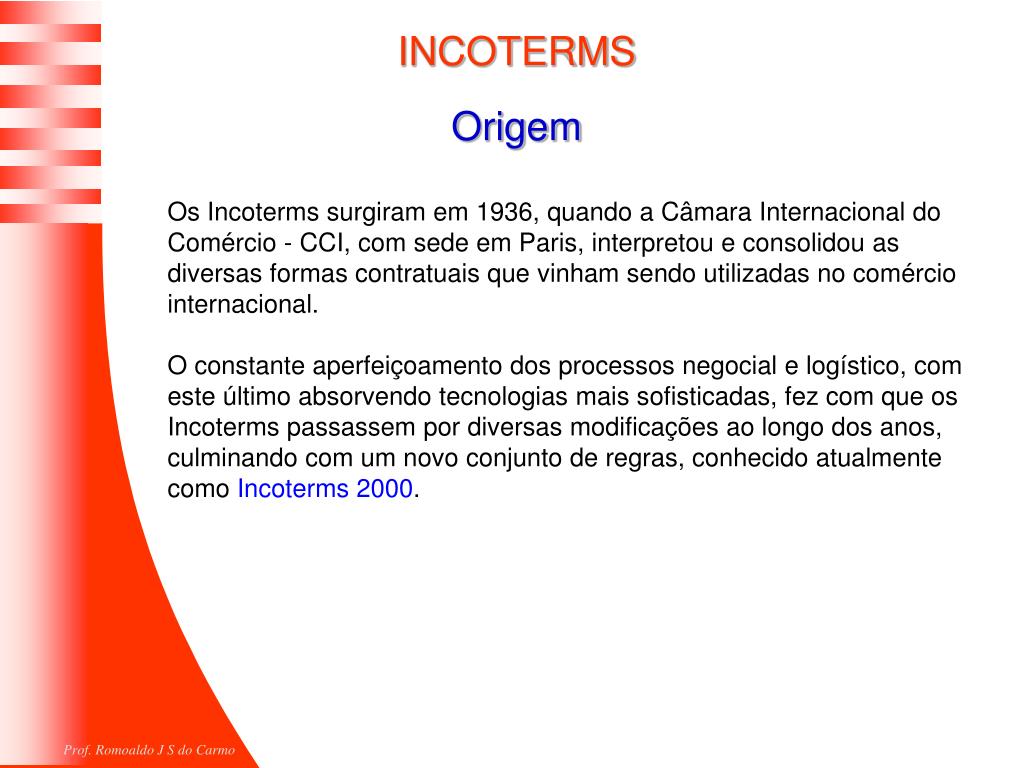 INCOTERMS

Origem

Os Incoterms surgiram em 1936, quando a Câmara Internacional do Comércio - CCI, com sede em Paris, interpretou e consolidou as diversas formas contratuais que vinham sendo utilizadas no comércio internacional.

O constante aperfeiçoamento dos processos negocial e logístico, com este último absorvendo tecnologias mais sofisticadas, fez com que os Incoterms passassem por diversas modificações ao longo dos anos, culminando com um novo conjunto de regras, conhecido atualmente como Incoterms 2000.

Prof. Romoaldo J S do Carmo